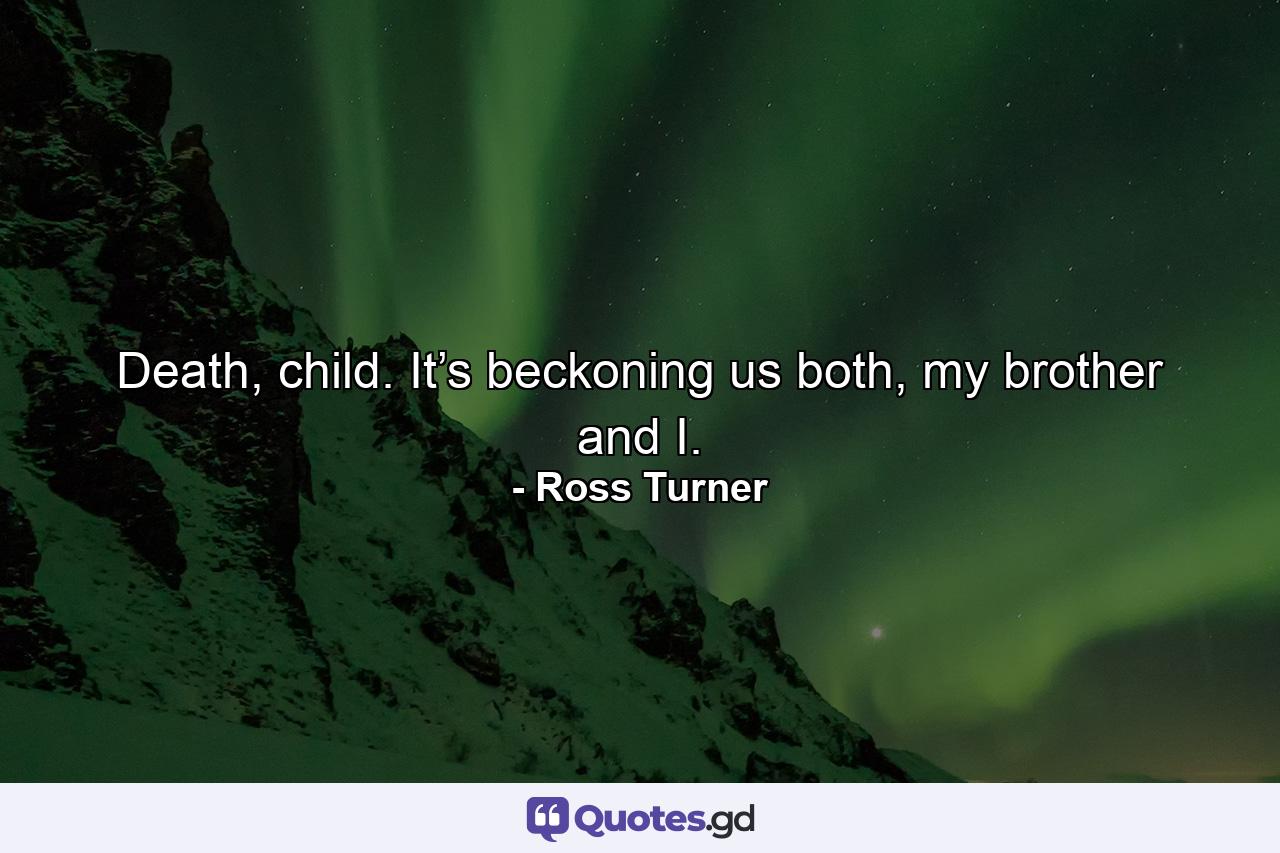 Death, child. It’s beckoning us both, my brother and I.
- Ross Turner

Quotes.gd